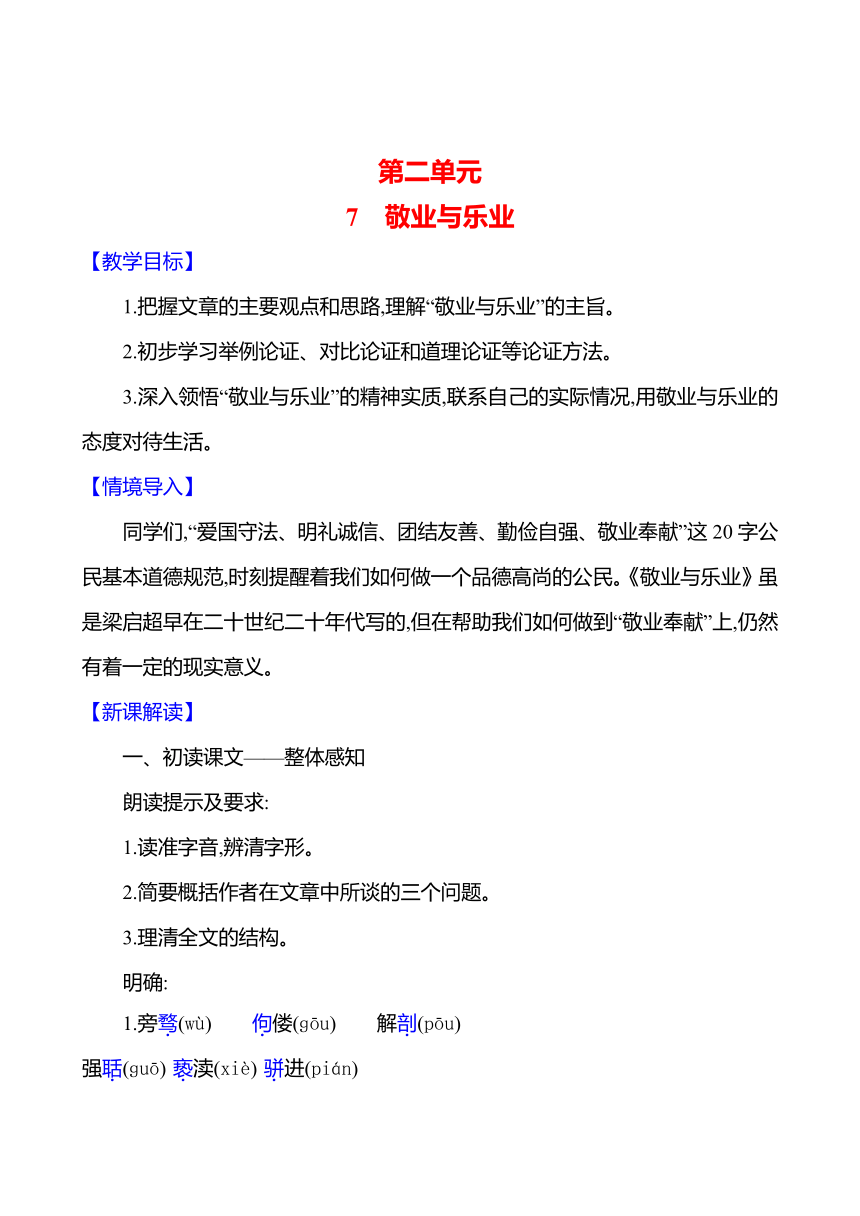 第二单元
7　敬业与乐业

【教学目标】

1.把握文章的主要观点和思路,理解“敬业与乐业”的主旨。

2.初步学习举例论证、对比论证和道理论证等论证方法。

3.深入领悟“敬业与乐业”的精神实质,联系自己的实际情况,用敬业与乐业的态度对待生活。

【情境导入】

同学们,“爱国守法、明礼诚信、团结友善、勤俭自强、敬业奉献”这20字公民基本道德规范,时刻提醒着我们如何做一个品德高尚的公民。《敬业与乐业》虽是梁启超早在二十世纪二十年代写的,但在帮助我们如何做到“敬业奉献”上,仍然有着一定的现实意义。

【新课解读】

一、初读课文——整体感知

朗读提示及要求:

1.读准字音,辨清字形。

2.简要概括作者在文章中所谈的三个问题。

3.理清全文的结构。

明确:

1.旁骛(wù)　佝偻(gōu)　解剖(pōu)

强聒(guō) 亵渎(xiè) 骈进(pián)